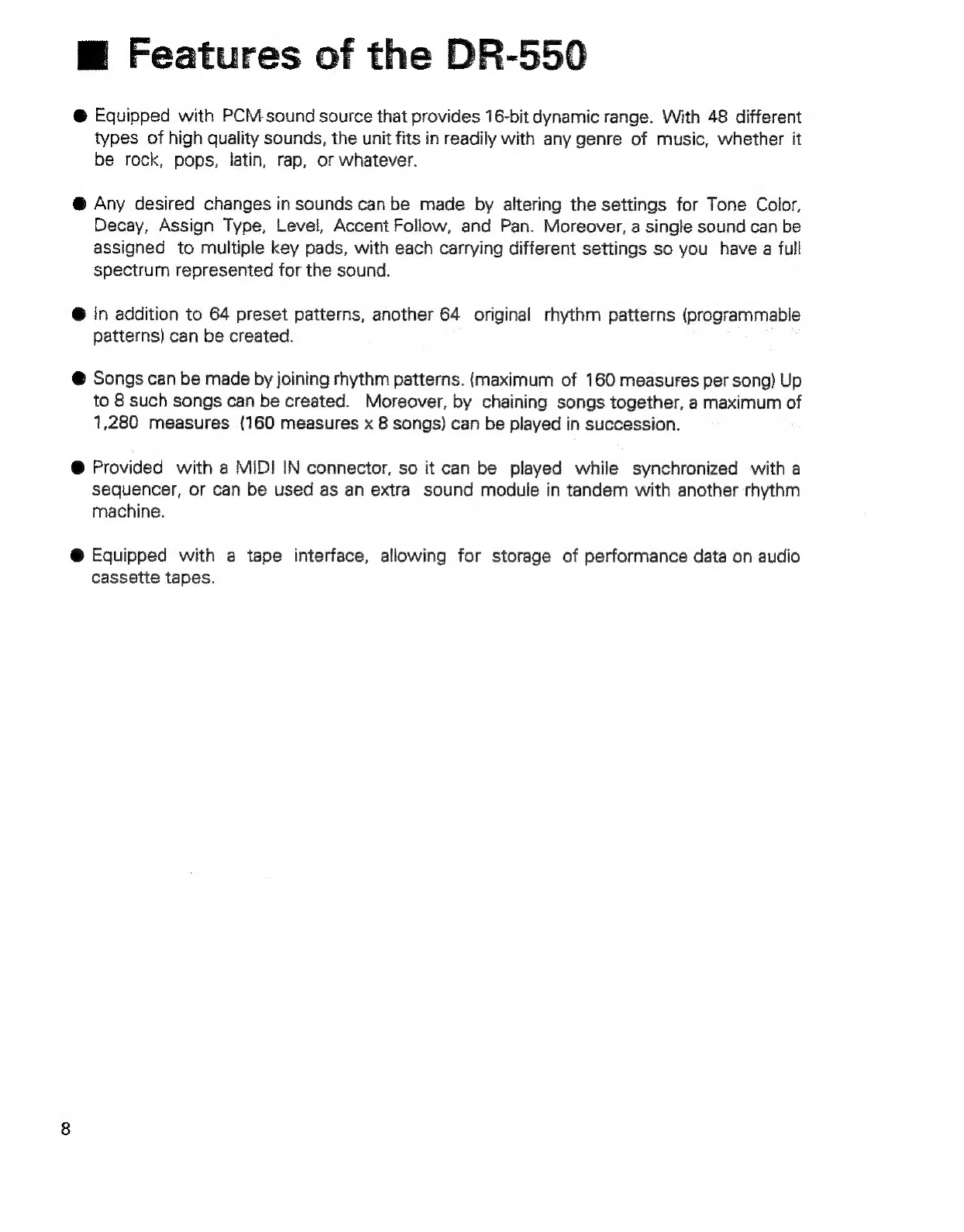 ■ Features of the DR-550

● Equipped with PCM sound source that provides 16-bit dynamic range. With 48 different types of high quality sounds, the unit fits in readily with any genre of music, whether it be rock, pops, latin, rap, or whatever.

● Any desired changes in sounds can be made by altering the settings for Tone Color, Decay, Assign Type, Level, Accent Follow, and Pan. Moreover, a single sound can be assigned to multiple key pads, with each carrying different settings so you have a full spectrum represented for the sound.

● In addition to 64 preset patterns, another 64 original rhythm patterns (programmable patterns) can be created.

● Songs can be made by joining rhythm patterns. (maximum of 160 measures per song) Up to 8 such songs can be created. Moreover, by chaining songs together, a maximum of 1,280 measures (160 measures x 8 songs) can be played in succession.

● Provided with a MIDI IN connector, so it can be played while synchronized with a sequencer, or can be used as an extra sound module in tandem with another rhythm machine.

● Equipped with a tape interface, allowing for storage of performance data on audio cassette tapes.

8